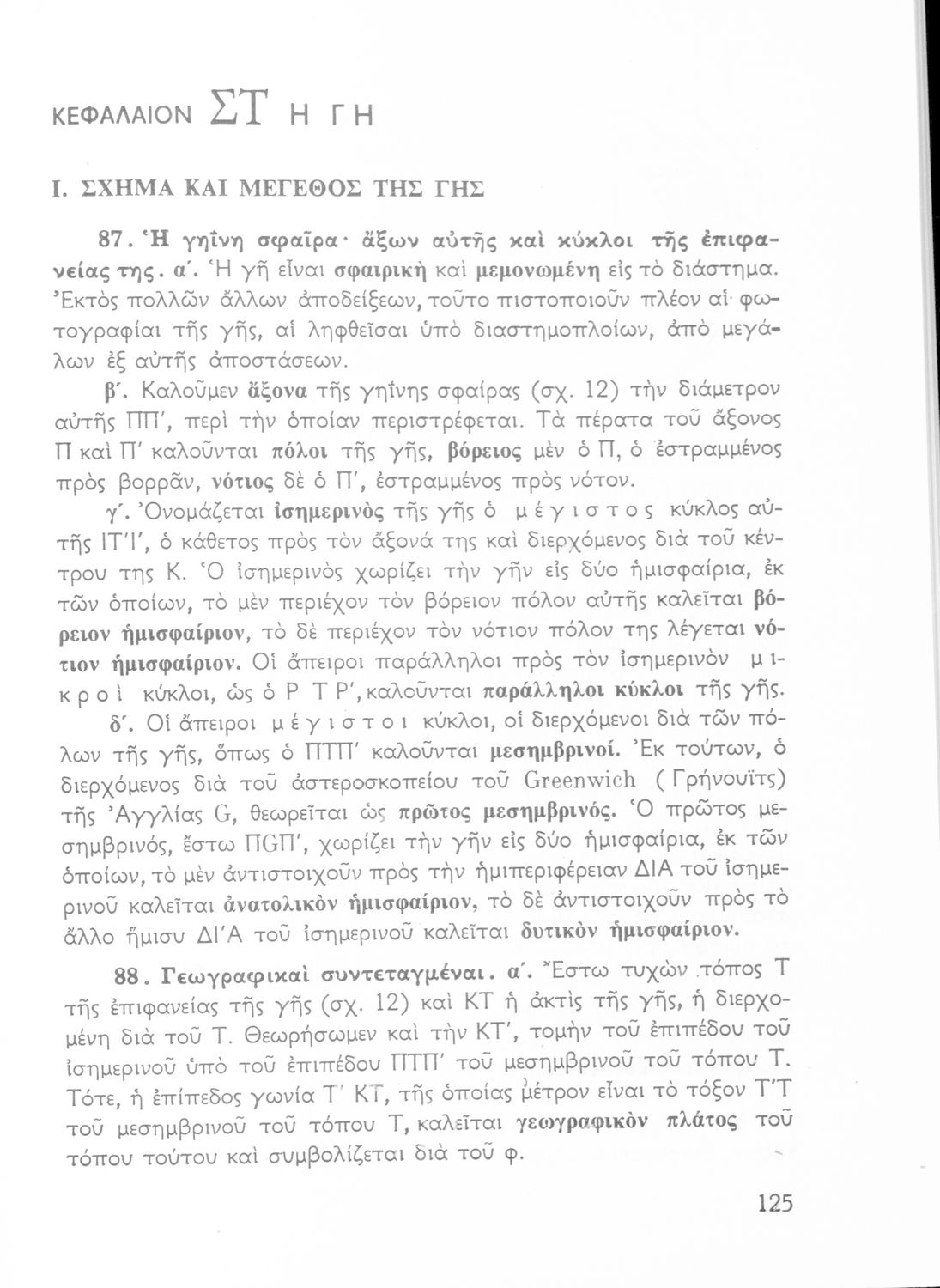 ΚΕΦΑΛΑΙΟΝ ΣΤ Η ΓΗ

Ι. ΣΧΗΜΑ ΚΑΙ ΜΕΓΕΘΟΣ ΤΗΣ ΓΗΣ

87. Ἡ γηΐνη σφαῖρα· ἄξων αὐτῆς καὶ κύκλοι τῆς ἐπιφανείας της. α΄. Ἡ γῆ εἶναι σφαιρικὴ καὶ μεμονωμένη εἰς τὸ διάστημα. Ἐκτὸς πολλῶν ἄλλων ἀποδείξεων, τοῦτο πιστοποιοῦν πλέον αἱ φωτογραφίαι τῆς γῆς, αἱ ληφθεῖσαι ὑπὸ διαστημοπλοίων, ἀπὸ μεγάλων ἐξ αὐτῆς ἀποστάσεων.

β΄. Καλοῦμεν ἄξονα τῆς γηΐνης σφαίρας (σχ. 12) τὴν διάμετρον αὐτῆς ΠΠ΄, περὶ τὴν ὁποίαν περιστρέφεται. Τὰ πέρατα τοῦ ἄξονος Π καὶ Π΄ καλοῦνται πόλοι τῆς γῆς, βόρειος μὲν ὁ Π, ὁ ἐστραμμένος πρὸς βορρᾶν, νότιος δὲ ὁ Π΄, ἐστραμμένος πρὸς νότον.

γ΄. Ὀνομάζεται ἰσημερινὸς τῆς γῆς ὁ μέγιστος κύκλος αὐτῆς ΙΤ΄Ι΄, ὁ κάθετος πρὸς τὸν ἄξονά της καὶ διερχόμενος διὰ τοῦ κέντρου της Κ. Ὁ ἰσημερινὸς χωρίζει τὴν γῆν εἰς δύο ἡμισφαίρια, ἐκ τῶν ὁποίων, τὸ μὲν περιέχον τὸν βόρειον πόλον αὐτῆς καλεῖται βόρειον ἡμισφαίριον, τὸ δὲ περιέχον τὸν νότιον πόλον της λέγεται νότιον ἡμισφαίριον. Οἱ ἄπειροι παράλληλοι πρὸς τὸν ἰσημερινὸν μικροὶ κύκλοι, ὡς ὁ Ρ Τ Ρ΄, καλοῦνται παράλληλοι κύκλοι τῆς γῆς.

δ΄. Οἱ ἄπειροι μέγιστοι κύκλοι, οἱ διερχόμενοι διὰ τῶν πόλων τῆς γῆς, ὅπως ὁ ΠΤΠ΄ καλοῦνται μεσημβρινοί. Ἐκ τούτων, ὁ διερχόμενος διὰ τοῦ ἀστεροσκοπείου τοῦ Greenwich (Γρήνουϊτς) τῆς Ἀγγλίας G, θεωρεῖται ὡς πρῶτος μεσημβρινός. Ὁ πρῶτος μεσημβρινός, ἔστω ΠGΠ΄, χωρίζει τὴν γῆν εἰς δύο ἡμισφαίρια, ἐκ τῶν ὁποίων, τὸ μὲν ἀντιστοιχοῦν πρὸς τὴν ἡμιπεριφέρειαν ΔΙΑ τοῦ ἰσημερινοῦ καλεῖται ἀνατολικὸν ἡμισφαίριον, τὸ δὲ ἀντιστοιχοῦν πρὸς τὸ ἄλλο ἥμισυ ΔΙ΄Α τοῦ ἰσημερινοῦ καλεῖται δυτικὸν ἡμισφαίριον.

88. Γεωγραφικαὶ συντεταγμέναι. α΄. Ἔστω τυχὼν τόπος Τ τῆς ἐπιφανείας τῆς γῆς (σχ. 12) καὶ ΚΤ ἡ ἀκτὶς τῆς γῆς, ἡ διερχομένη διὰ τοῦ Τ. Θεωρήσωμεν καὶ τὴν ΚΤ΄, τομὴν τοῦ ἐπιπέδου τοῦ ἰσημερινοῦ ὑπὸ τοῦ ἐπιπέδου ΠΤΠ΄ τοῦ μεσημβρινοῦ τοῦ τόπου Τ. Τότε, ἡ ἐπίπεδος γωνία Τ΄ΚΤ, τῆς ὁποίας μέτρον εἶναι τὸ τόξον Τ΄Τ τοῦ μεσημβρινοῦ τοῦ τόπου Τ, καλεῖται γεωγραφικὸν πλάτος τοῦ τόπου τούτου καὶ συμβολίζεται διὰ τοῦ φ.

125